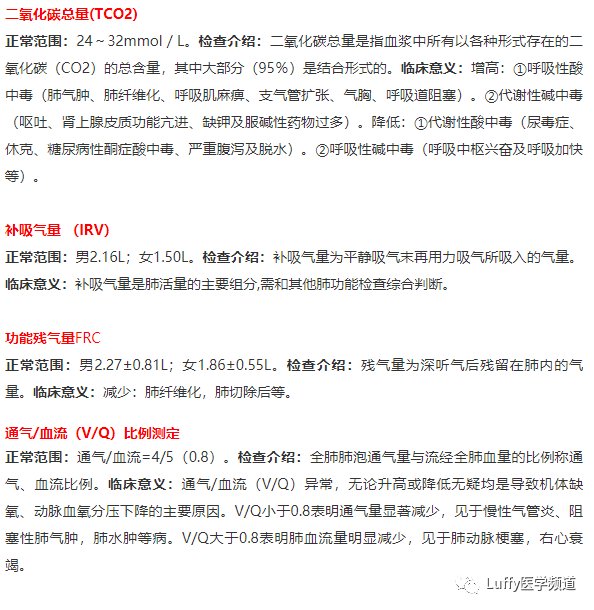 二氧化碳总量(TCO2)

正常范围：24～32mmol / L。检查介绍：二氧化碳总量是指血浆中所有以各种形式存在的二氧化碳（CO2）的总含量，其中大部分（95%）是结合形式的。临床意义：增高：①呼吸性酸中毒（肺气肿、肺纤维化、呼吸肌麻痹、支气管扩张、气胸、呼吸道阻塞）。②代谢性碱中毒（呕吐、肾上腺皮质功能亢进、缺钾及服碱性药物过多）。降低：①代谢性酸中毒（尿毒症、休克、糖尿病性酮症酸中毒、严重腹泻及脱水）。②呼吸性碱中毒（呼吸中枢兴奋及呼吸加快等）。

补吸气量 （IRV)

正常范围：男2.16L；女1.50L。检查介绍：补吸气量为平静吸气末再用力吸气所吸入的气量。临床意义：补吸气量是肺活量的主要组分,需和其他肺功能检查综合判断。

功能残气量FRC

正常范围：男2.27±0.81L；女1.86±0.55L。检查介绍：残气量为深听气后残留在肺内的气量。临床意义：减少：肺纤维化，肺切除后等。

通气/血流（V/Q）比例测定

正常范围：通气/血流=4/5（0.8）。检查介绍：全肺肺泡通气量与流经全肺血量的比例称通气、血流比例。临床意义：通气/血流（V/Q）异常，无论升高或降低无疑均是导致机体缺氧、动脉血氧分压下降的主要原因。V/Q小于0.8表明通气量显著减少，见于慢性气管炎、阻塞性肺气肿，肺水肿等病。V/Q大于0.8表明肺血流量明显减少，见于肺动脉梗塞，右心衰竭。

Luffy医学频道